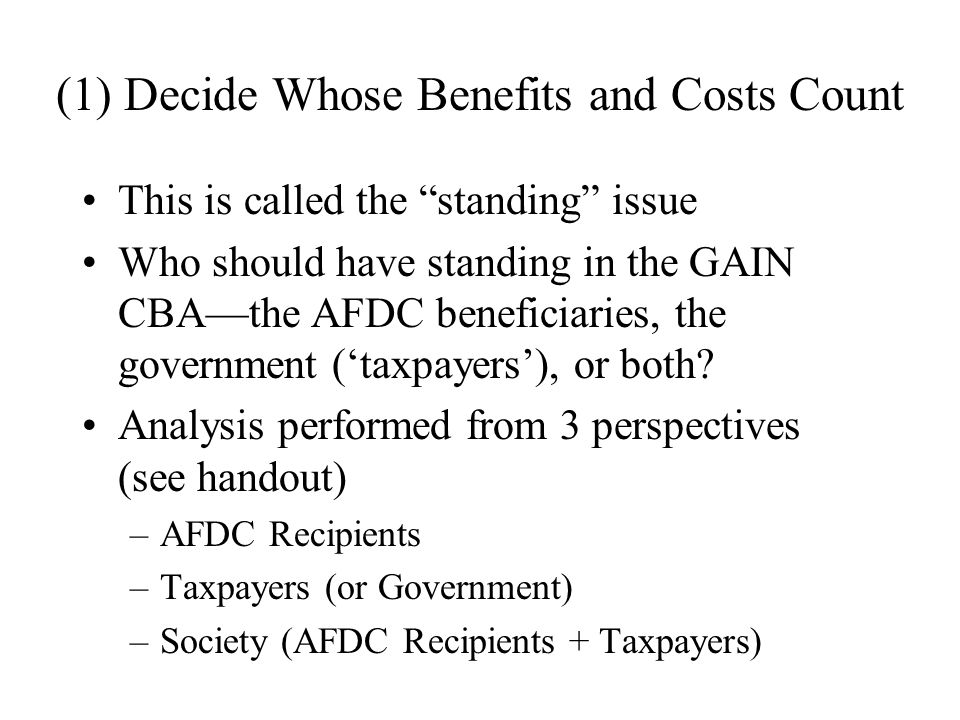 (1) Decide Whose Benefits and Costs Count

• This is called the “standing” issue
• Who should have standing in the GAIN CBA—the AFDC beneficiaries, the government (‘taxpayers’), or both?
• Analysis performed from 3 perspectives (see handout)
– AFDC Recipients
– Taxpayers (or Government)
– Society (AFDC Recipients + Taxpayers)